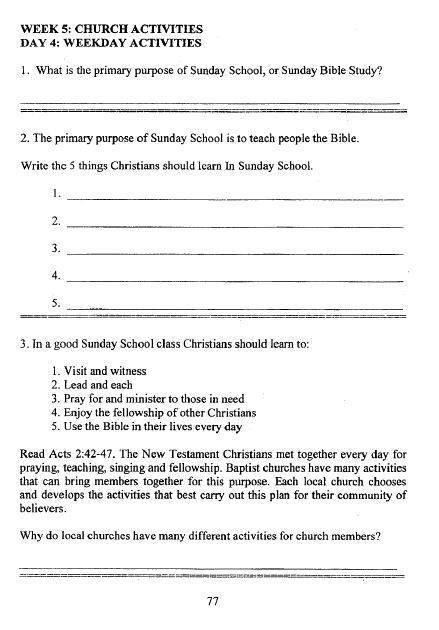 WEEK 5: CHURCH ACTIVITIES
DAY 4: WEEKDAY ACTIVITIES

1. What is the primary purpose of Sunday School, or Sunday Bible Study?

2. The primary purpose of Sunday School is to teach people the Bible.

Write the 5 things Christians should learn In Sunday School.

1.
2.
3.
4.
5.

3. In a good Sunday School class Christians should learn to:

1. Visit and witness
2. Lead and each
3. Pray for and minister to those in need
4. Enjoy the fellowship of other Christians
5. Use the Bible in their lives every day

Read Acts 2:42-47. The New Testament Christians met together every day for praying, teaching, singing and fellowship. Baptist churches have many activities that can bring members together for this purpose. Each local church chooses and develops the activities that best carry out this plan for their community of believers.

Why do local churches have many different activities for church members?

77